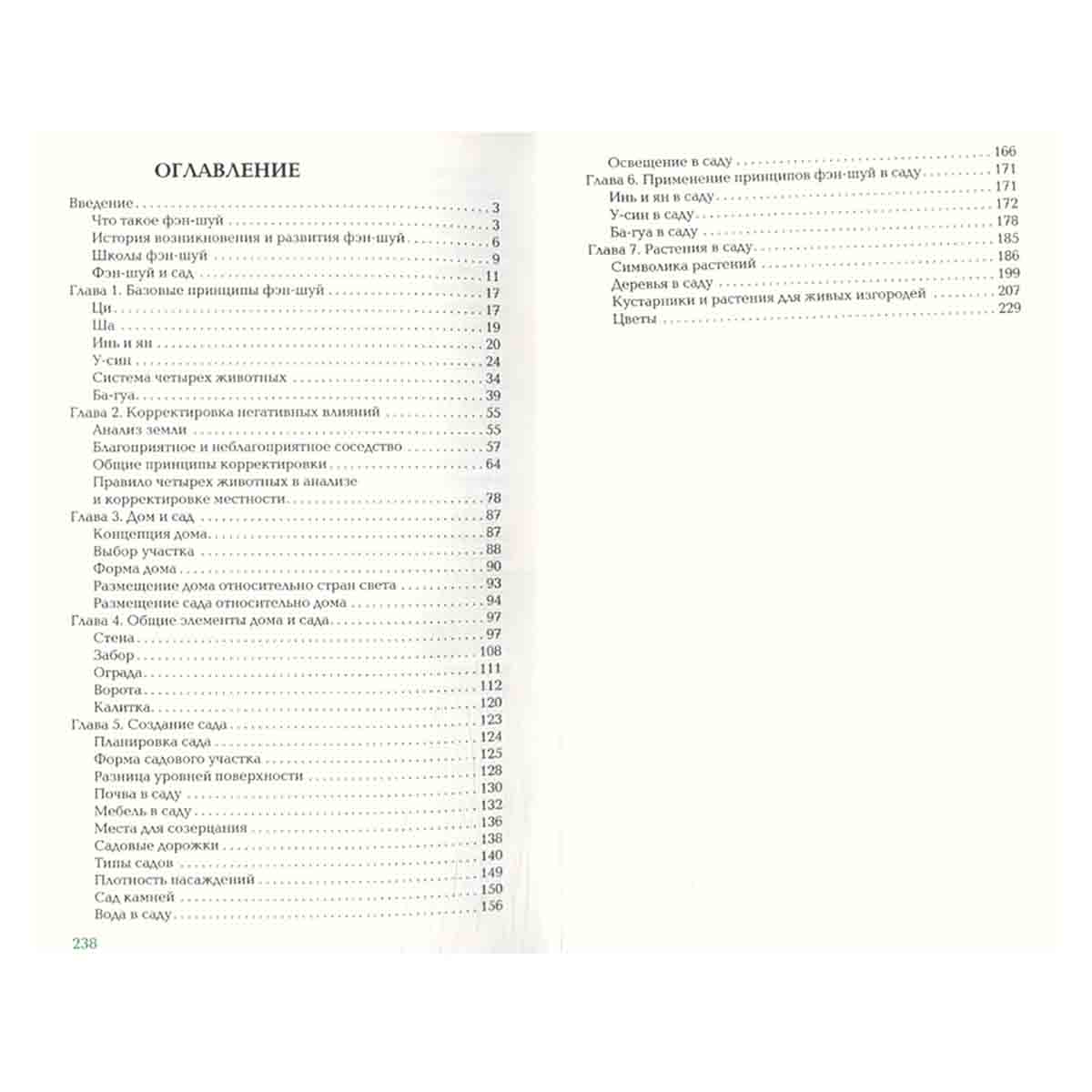 ОГЛАВЛЕНИЕ

Введение 3
Что такое фэн-шуй 3
История возникновения и развития фэн-шуй 6
Школы фэн-шуй 9
Фэн-шуй и сад 11
Глава 1. Базовые принципы фэн-шуй 17
Ци 17
Ша 19
Инь и ян 20
У-син 24
Система четырех животных 34
Ба-гуа 39
Глава 2. Корректировка негативных влияний 55
Анализ земли 55
Благоприятное и неблагоприятное соседство 57
Общие принципы корректировки 64
Правило четырех животных в анализе и корректировке местности 78
Глава 3. Дом и сад 87
Концепция дома 87
Выбор участка 88
Форма дома 90
Размещение дома относительно стран света 93
Размещение сада относительно дома 94
Глава 4. Общие элементы дома и сада 97
Стена 97
Забор 108
Ограда 111
Ворота 112
Калитка 120
Глава 5. Создание сада 123
Планировка сада 124
Форма садового участка 125
Разница уровней поверхности 128
Почва в саду 130
Мебель в саду 132
Места для созерцания 136
Садовые дорожки 138
Типы садов 140
Плотность насаждений 149
Сад камней 150
Вода в саду 156

238

Освещение в саду 166
Глава 6. Применение принципов фэн-шуй в саду 171
Инь и ян в саду 171
У-син в саду 172
Ба-гуа в саду 178
Глава 7. Растения в саду 185
Символика растений 186
Деревья в саду 199
Кустарники и растения для живых изгородей 207
Цветы 229